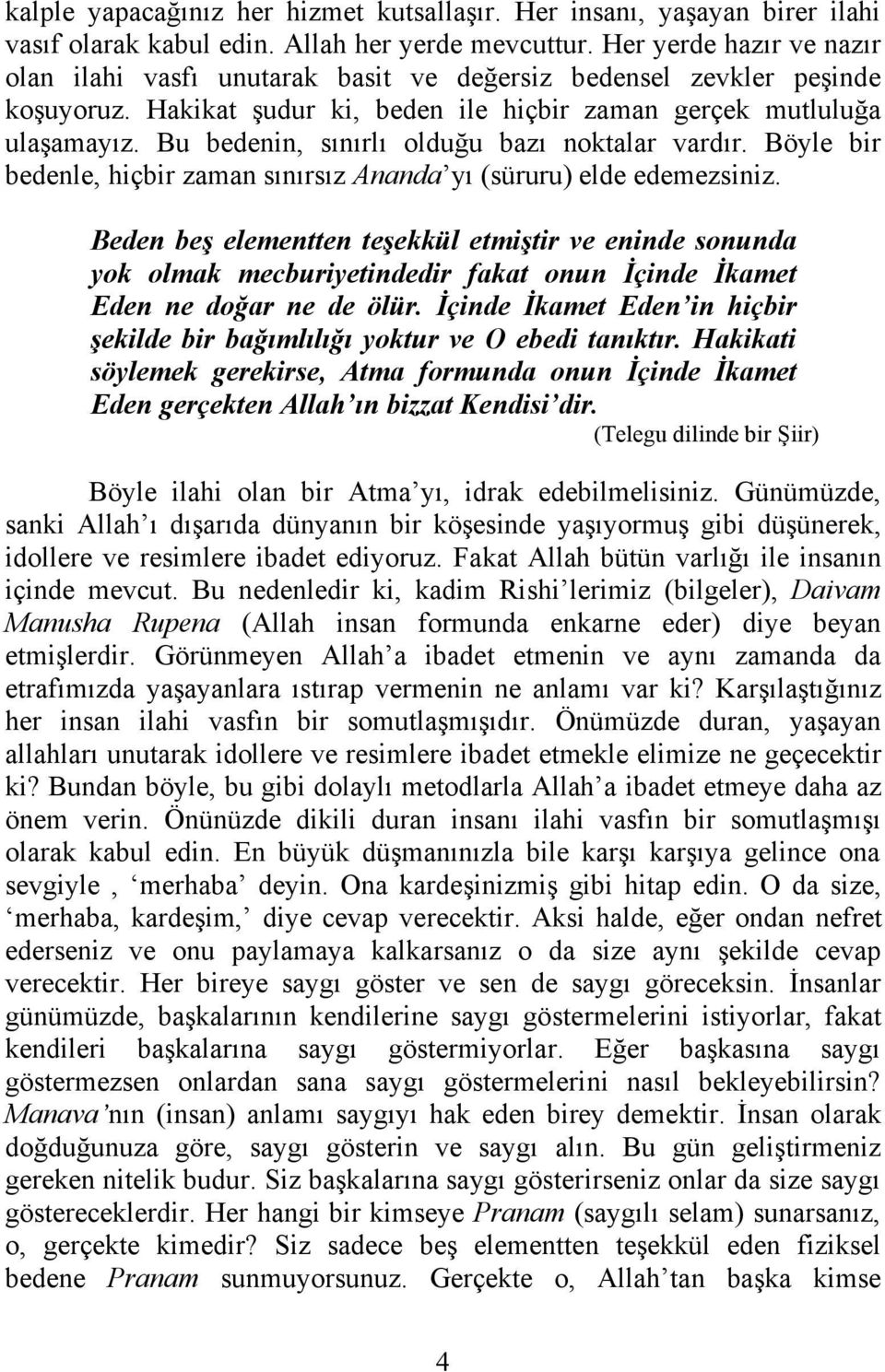 kalple yapacağınız her hizmet kutsallaşır. Her insanı, yaşayan birer ilahi vasıf olarak kabul edin. Allah her yerde mevcuttur. Her yerde hazır ve nazır olan ilahi vasfı unutarak basit ve değersiz bedensel zevkler peşinde koşuyoruz. Hakikat şudur ki, beden ile hiçbir zaman gerçek mutluluğa ulaşamayız. Bu bedenin, sınırlı olduğu bazı noktalar vardır. Böyle bir bedenle, hiçbir zaman sınırsız Ananda'yı (süruru) elde edemezsiniz.

Beden beş elementten teşekkül etmiştir ve eninde sonunda yok olmak mecburiyetindedir fakat onun İçinde İkamet Eden ne doğar ne de ölür. İçinde İkamet Eden'in hiçbir şekilde bir bağımlılığı yoktur ve O ebedi tanıktır. Hakikati söylemek gerekirse, Atma formunda onun İçinde İkamet Eden gerçekten Allah'ın bizzat Kendisi'dir.
(Telegu dilinde bir Şiir)

Böyle ilahi olan bir Atma'yı, idrak edebilmelisiniz. Günümüzde, sanki Allah'ı dışarıda dünyanın bir köşesinde yaşıyormuş gibi düşünerek, idollere ve resimlere ibadet ediyoruz. Fakat Allah bütün varlığı ile insanın içinde mevcut. Bu nedenledir ki, kadim Rishi'lerimiz (bilgeler), Daivam Manusha Rupena (Allah insan formunda enkarne eder) diye beyan etmişlerdir. Görünmeyen Allah'a ibadet etmenin ve aynı zamanda da etrafımızda yaşayanlara ıstırap vermenin ne anlamı var ki? Karşılaştığınız her insan ilahi vasfın bir somutlaşmışıdır. Önümüzde duran, yaşayan allahları unutarak idollere ve resimlere ibadet etmekle elimize ne geçecektir ki? Bundan böyle, bu gibi dolaylı metodlarla Allah'a ibadet etmeye daha az önem verin. Önünüzde dikili duran insanı ilahi vasfın bir somutlaşmışı olarak kabul edin. En büyük düşmanınızla bile karşı karşıya gelince ona sevgiyle , 'merhaba' deyin. Ona kardeşinizmiş gibi hitap edin. O da size, 'merhaba, kardeşim,' diye cevap verecektir. Aksi halde, eğer ondan nefret ederseniz ve onu paylamaya kalkarsanız o da size aynı şekilde cevap verecektir. Her bireye saygı göster ve sen de saygı göreceksin. İnsanlar günümüzde, başkalarının kendilerine saygı göstermelerini istiyorlar, fakat kendileri başkalarına saygı göstermiyorlar. Eğer başkasına saygı göstermezsen onlardan sana saygı göstermelerini nasıl bekleyebilirsin? Manava'nın (insan) anlamı saygıyı hak eden birey demektir. İnsan olarak doğduğunuza göre, saygı gösterin ve saygı alın. Bu gün geliştirmeniz gereken nitelik budur. Siz başkalarına saygı gösterirseniz onlar da size saygı göstereceklerdir. Her hangi bir kimseye Pranam (saygılı selam) sunarsanız, o, gerçekte kimedir? Siz sadece beş elementten teşekkül eden fiziksel bedene Pranam sunmuyorsunuz. Gerçekte o, Allah'tan başka kimse

4